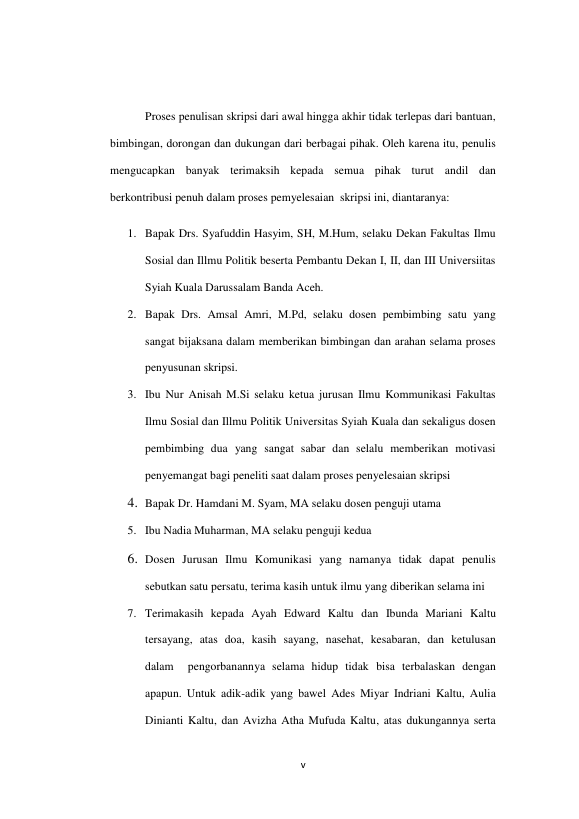 Proses penulisan skripsi dari awal hingga akhir tidak terlepas dari bantuan, bimbingan, dorongan dan dukungan dari berbagai pihak. Oleh karena itu, penulis mengucapkan banyak terimaksih kepada semua pihak turut andil dan berkontribusi penuh dalam proses pemyelesaian skripsi ini, diantaranya:

1. Bapak Drs. Syafuddin Hasyim, SH, M.Hum, selaku Dekan Fakultas Ilmu Sosial dan Illmu Politik beserta Pembantu Dekan I, II, dan III Universiitas Syiah Kuala Darussalam Banda Aceh.
2. Bapak Drs. Amsal Amri, M.Pd, selaku dosen pembimbing satu yang sangat bijaksana dalam memberikan bimbingan dan arahan selama proses penyusunan skripsi.
3. Ibu Nur Anisah M.Si selaku ketua jurusan Ilmu Kommunikasi Fakultas Ilmu Sosial dan Illmu Politik Universitas Syiah Kuala dan sekaligus dosen pembimbing dua yang sangat sabar dan selalu memberikan motivasi penyemangat bagi peneliti saat dalam proses penyelesaian skripsi
4. Bapak Dr. Hamdani M. Syam, MA selaku dosen penguji utama
5. Ibu Nadia Muharman, MA selaku penguji kedua
6. Dosen Jurusan Ilmu Komunikasi yang namanya tidak dapat penulis sebutkan satu persatu, terima kasih untuk ilmu yang diberikan selama ini
7. Terimakasih kepada Ayah Edward Kaltu dan Ibunda Mariani Kaltu tersayang, atas doa, kasih sayang, nasehat, kesabaran, dan ketulusan dalam pengorbanannya selama hidup tidak bisa terbalaskan dengan apapun. Untuk adik-adik yang bawel Ades Miyar Indriani Kaltu, Aulia Dinianti Kaltu, dan Avizha Atha Mufuda Kaltu, atas dukungannya serta

v